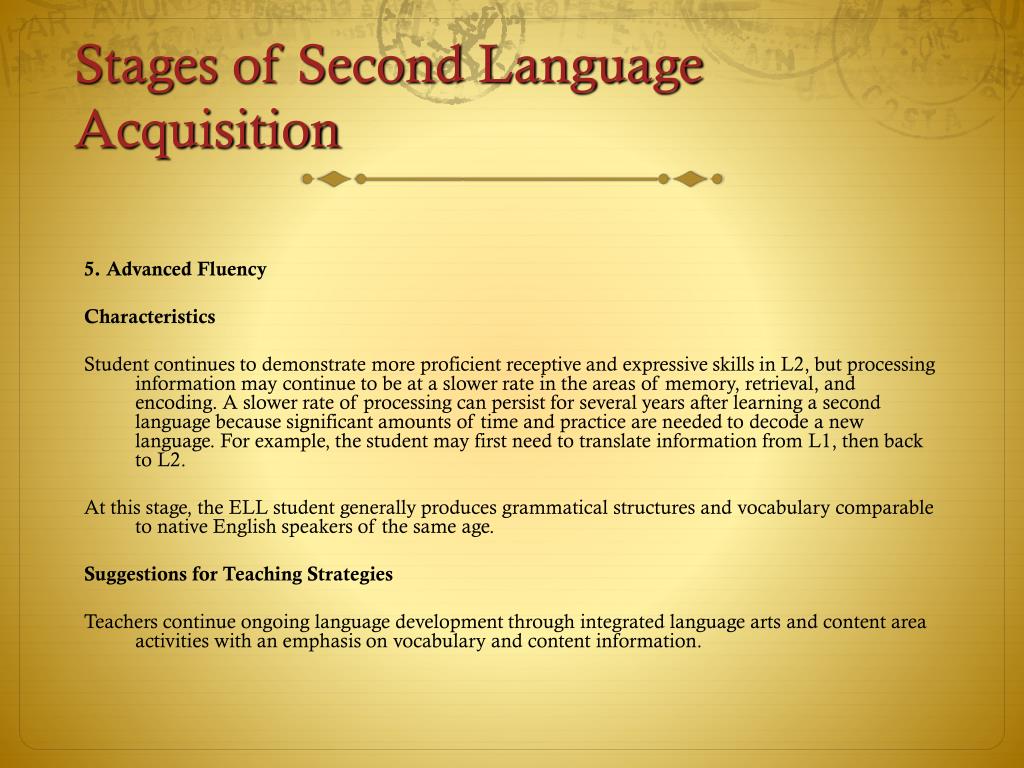 Stages of Second Language Acquisition

5. Advanced Fluency

Characteristics

Student continues to demonstrate more proficient receptive and expressive skills in L2, but processing information may continue to be at a slower rate in the areas of memory, retrieval, and encoding. A slower rate of processing can persist for several years after learning a second language because significant amounts of time and practice are needed to decode a new language. For example, the student may first need to translate information from L1, then back to L2.

At this stage, the ELL student generally produces grammatical structures and vocabulary comparable to native English speakers of the same age.

Suggestions for Teaching Strategies

Teachers continue ongoing language development through integrated language arts and content area activities with an emphasis on vocabulary and content information.